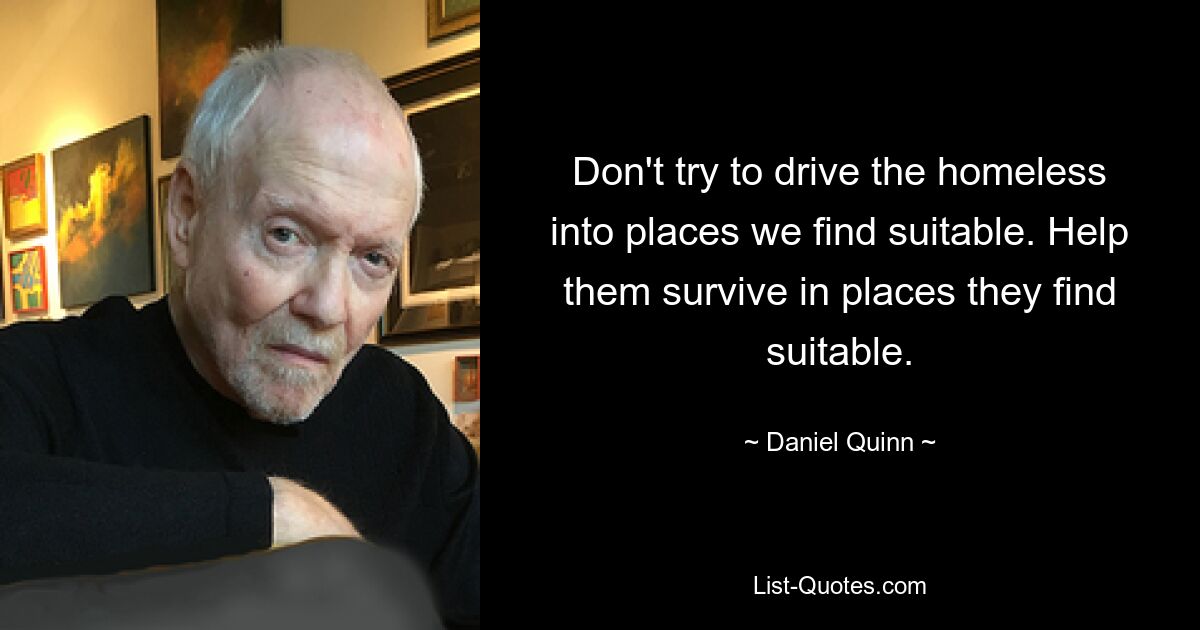 Don't try to drive the homeless into places we find suitable. Help them survive in places they find suitable.

~ Daniel Quinn ~

List-Quotes.com